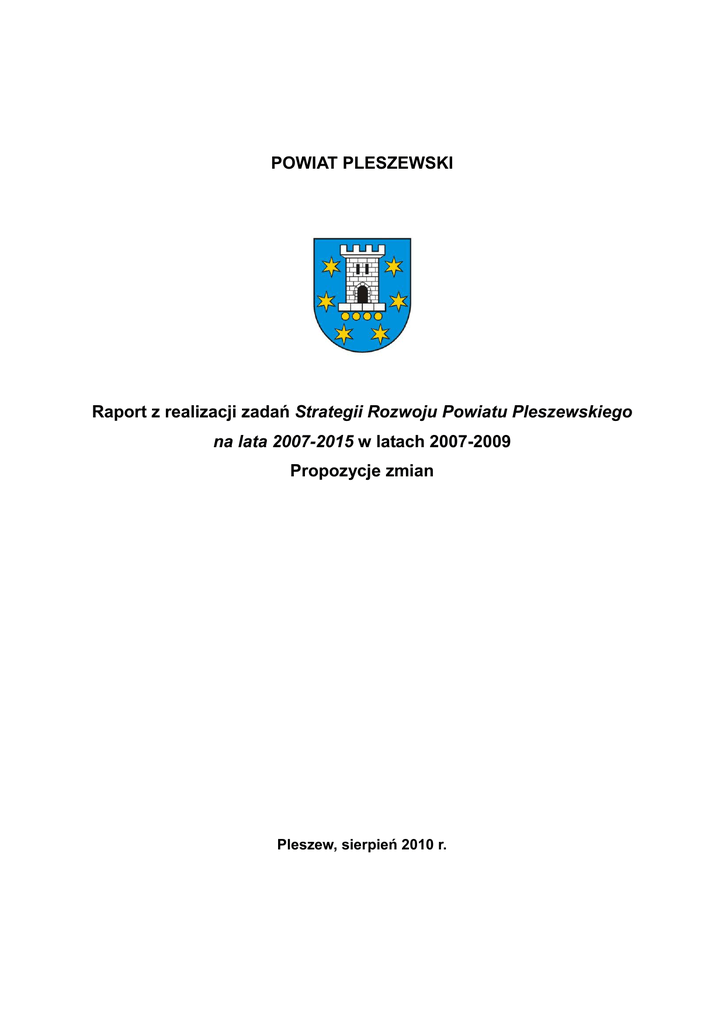 POWIAT PLESZEWSKI

Raport z realizacji zadań Strategii Rozwoju Powiatu Pleszewskiego na lata 2007-2015 w latach 2007-2009
Propozycje zmian

Pleszew, sierpień 2010 r.